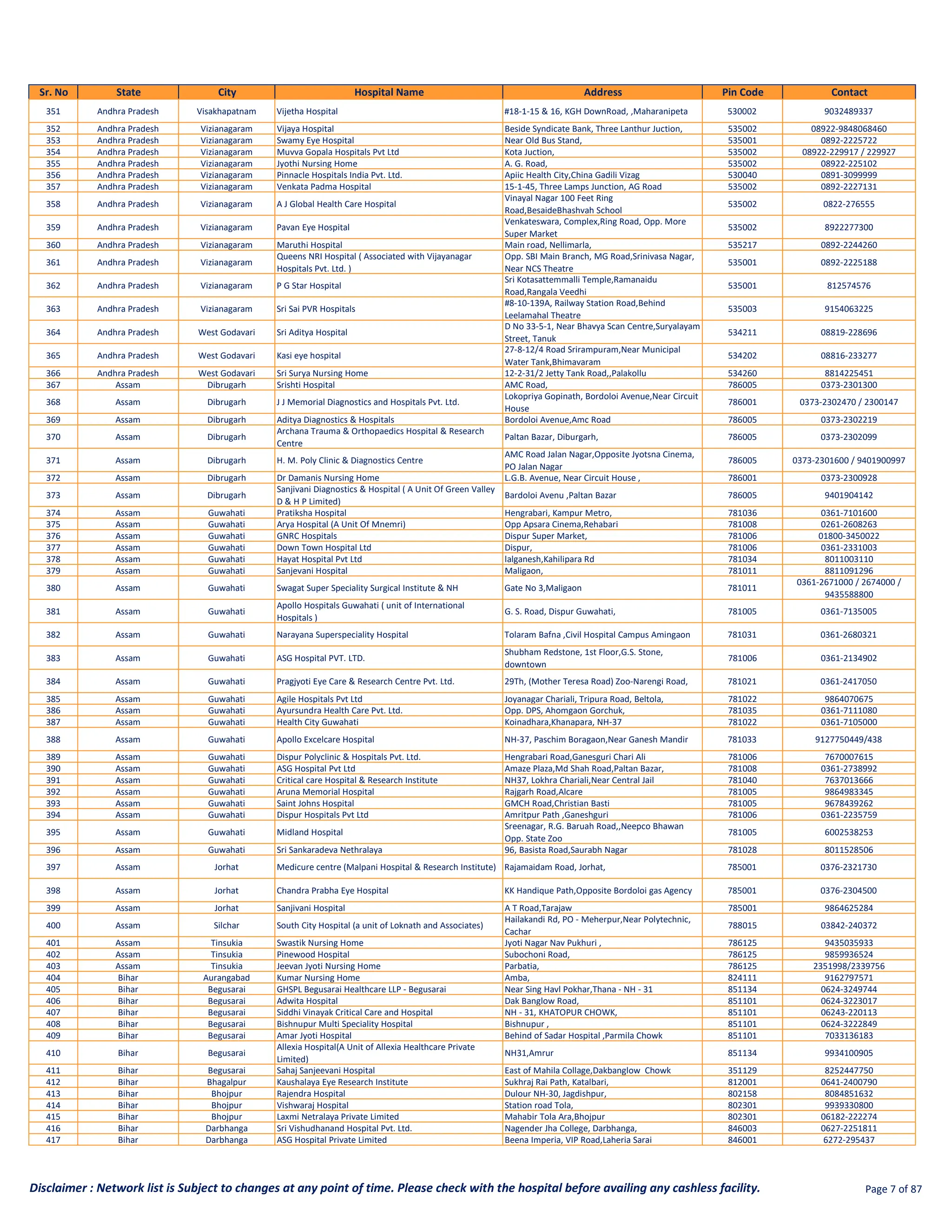 | Sr. No | State | City | Hospital Name | Address | Pin Code | Contact |
|---|---|---|---|---|---|---|
| 351 | Andhra Pradesh | Visakhapatnam | Vijetha Hospital | #18-1-15 & 16, KGH DownRoad, ,Maharanipeta | 530002 | 9032489337 |
| 352 | Andhra Pradesh | Vizianagaram | Vijaya Hospital | Beside Syndicate Bank, Three Lanthur Juction, | 535002 | 08922-9848068460 |
| 353 | Andhra Pradesh | Vizianagaram | Swamy Eye Hospital | Near Old Bus Stand, | 535001 | 0892-2225722 |
| 354 | Andhra Pradesh | Vizianagaram | Muvva Gopala Hospitals Pvt Ltd | Kota Juction, | 535002 | 08922-229917 / 229927 |
| 355 | Andhra Pradesh | Vizianagaram | Jyothi Nursing Home | A. G. Road, | 535002 | 08922-225102 |
| 356 | Andhra Pradesh | Vizianagaram | Pinnacle Hospitals India Pvt. Ltd. | Apiic Health City,China Gadili Vizag | 530040 | 0891-3099999 |
| 357 | Andhra Pradesh | Vizianagaram | Venkata Padma Hospital | 15-1-45, Three Lamps Junction, AG Road | 535002 | 0892-2227131 |
| 358 | Andhra Pradesh | Vizianagaram | A J Global Health Care Hospital | Vinayal Nagar 100 Feet Ring Road,BesaideBhashvah School | 535002 | 0822-276555 |
| 359 | Andhra Pradesh | Vizianagaram | Pavan Eye Hospital | Venkateswara, Complex,Ring Road, Opp. More Super Market | 535002 | 8922277300 |
| 360 | Andhra Pradesh | Vizianagaram | Maruthi Hospital | Main road, Nellimarla, | 535217 | 0892-2244260 |
| 361 | Andhra Pradesh | Vizianagaram | Queens NRI Hospital ( Associated with Vijayanagar Hospitals Pvt. Ltd. ) | Opp. SBI Main Branch, MG Road,Srinivasa Nagar, Near NCS Theatre | 535001 | 0892-2225188 |
| 362 | Andhra Pradesh | Vizianagaram | P G Star Hospital | Sri Kotasattemmalli Temple,Ramanaidu Road,Rangala Veedhi | 535001 | 812574576 |
| 363 | Andhra Pradesh | Vizianagaram | Sri Sai PVR Hospitals | #8-10-139A, Railway Station Road,Behind Leelamahal Theatre | 535003 | 9154063225 |
| 364 | Andhra Pradesh | West Godavari | Sri Aditya Hospital | D No 33-5-1, Near Bhavya Scan Centre,Suryalayam Street, Tanuk | 534211 | 08819-228696 |
| 365 | Andhra Pradesh | West Godavari | Kasi eye hospital | 27-8-12/4 Road Srirampuram,Near Municipal Water Tank,Bhimavaram | 534202 | 08816-233277 |
| 366 | Andhra Pradesh | West Godavari | Sri Surya Nursing Home | 12-2-31/2 Jetty Tank Road,,Palakollu | 534260 | 8814225451 |
| 367 | Assam | Dibrugarh | Srishti Hospital | AMC Road, | 786005 | 0373-2301300 |
| 368 | Assam | Dibrugarh | J J Memorial Diagnostics and Hospitals Pvt. Ltd. | Lokopriya Gopinath, Bordoloi Avenue,Near Circuit House | 786001 | 0373-2302470 / 2300147 |
| 369 | Assam | Dibrugarh | Aditya Diagnostics & Hospitals | Bordoloi Avenue,Amc Road | 786005 | 0373-2302219 |
| 370 | Assam | Dibrugarh | Archana Trauma & Orthopaedics Hospital & Research Centre | Paltan Bazar, Diburgarh, | 786005 | 0373-2302099 |
| 371 | Assam | Dibrugarh | H. M. Poly Clinic & Diagnostics Centre | AMC Road Jalan Nagar,Opposite Jyotsna Cinema, PO Jalan Nagar | 786005 | 0373-2301600 / 9401900997 |
| 372 | Assam | Dibrugarh | Dr Damanis Nursing Home | L.G.B. Avenue, Near Circuit House , | 786001 | 0373-2300928 |
| 373 | Assam | Dibrugarh | Sanjivani Diagnostics & Hospital ( A Unit Of Green Valley D & H P Limited) | Bardoloi Avenu ,Paltan Bazar | 786005 | 9401904142 |
| 374 | Assam | Guwahati | Pratiksha Hospital | Hengrabari, Kampur Metro, | 781036 | 0361-7101600 |
| 375 | Assam | Guwahati | Arya Hospital (A Unit Of Mnemri) | Opp Apsara Cinema,Rehabari | 781008 | 0261-2608263 |
| 376 | Assam | Guwahati | GNRC Hospitals | Dispur Super Market, | 781006 | 01800-3450022 |
| 377 | Assam | Guwahati | Down Town Hospital Ltd | Dispur, | 781006 | 0361-2331003 |
| 378 | Assam | Guwahati | Hayat Hospital Pvt Ltd | lalganesh,Kahilipara Rd | 781034 | 8011003110 |
| 379 | Assam | Guwahati | Sanjevani Hospital | Maligaon, | 781011 | 8811091296 |
| 380 | Assam | Guwahati | Swagat Super Speciality Surgical Institute & NH | Gate No 3,Maligaon | 781011 | 0361-2671000 / 2674000 / 9435588800 |
| 381 | Assam | Guwahati | Apollo Hospitals Guwahati ( unit of International Hospitals ) | G. S. Road, Dispur Guwahati, | 781005 | 0361-7135005 |
| 382 | Assam | Guwahati | Narayana Superspeciality Hospital | Tolaram Bafna ,Civil Hospital Campus Amingaon | 781031 | 0361-2680321 |
| 383 | Assam | Guwahati | ASG Hospital PVT. LTD. | Shubham Redstone, 1st Floor,G.S. Stone, downtown | 781006 | 0361-2134902 |
| 384 | Assam | Guwahati | Pragjyoti Eye Care & Research Centre Pvt. Ltd. | 29Th, (Mother Teresa Road) Zoo-Narengi Road, | 781021 | 0361-2417050 |
| 385 | Assam | Guwahati | Agile Hospitals Pvt Ltd | Joyanagar Chariali, Tripura Road, Beltola, | 781022 | 9864070675 |
| 386 | Assam | Guwahati | Ayursundra Health Care Pvt. Ltd. | Opp. DPS, Ahomgaon Gorchuk, | 781035 | 0361-7111080 |
| 387 | Assam | Guwahati | Health City Guwahati | Koinadhara,Khanapara, NH-37 | 781022 | 0361-7105000 |
| 388 | Assam | Guwahati | Apollo Excelcare Hospital | NH-37, Paschim Boragaon,Near Ganesh Mandir | 781033 | 9127750449/438 |
| 389 | Assam | Guwahati | Dispur Polyclinic & Hospitals Pvt. Ltd. | Hengrabari Road,Ganesguri Chari Ali | 781006 | 7670007615 |
| 390 | Assam | Guwahati | ASG Hospital Pvt Ltd | Amaze Plaza,Md Shah Road,Paltan Bazar, | 781008 | 0361-2738992 |
| 391 | Assam | Guwahati | Critical care Hospital & Research Institute | NH37, Lokhra Chariali,Near Central Jail | 781040 | 7637013666 |
| 392 | Assam | Guwahati | Aruna Memorial Hospital | Rajgarh Road,Alcare | 781005 | 9864983345 |
| 393 | Assam | Guwahati | Saint Johns Hospital | GMCH Road,Christian Basti | 781005 | 9678439262 |
| 394 | Assam | Guwahati | Dispur Hospitals Pvt Ltd | Amritpur Path ,Ganeshguri | 781006 | 0361-2235759 |
| 395 | Assam | Guwahati | Midland Hospital | Sreenagar, R.G. Baruah Road,,Neepco Bhawan Opp. State Zoo | 781005 | 6002538253 |
| 396 | Assam | Guwahati | Sri Sankaradeva Nethralaya | 96, Basista Road,Saurabh Nagar | 781028 | 8011528506 |
| 397 | Assam | Jorhat | Medicure centre (Malpani Hospital & Research Institute) | Rajamaidam Road, Jorhat, | 785001 | 0376-2321730 |
| 398 | Assam | Jorhat | Chandra Prabha Eye Hospital | KK Handique Path,Opposite Bordoloi gas Agency | 785001 | 0376-2304500 |
| 399 | Assam | Jorhat | Sanjivani Hospital | A T Road,Tarajaw | 785001 | 9864625284 |
| 400 | Assam | Silchar | South City Hospital (a unit of Loknath and Associates) | Hailakandi Rd, PO - Meherpur,Near Polytechnic, Cachar | 788015 | 03842-240372 |
| 401 | Assam | Tinsukia | Swastik Nursing Home | Jyoti Nagar Nav Pukhuri , | 786125 | 9435035933 |
| 402 | Assam | Tinsukia | Pinewood Hospital | Subochoni Road, | 786125 | 9859936524 |
| 403 | Assam | Tinsukia | Jeevan Jyoti Nursing Home | Parbatia, | 786125 | 2351998/2339756 |
| 404 | Bihar | Aurangabad | Kumar Nursing Home | Amba, | 824111 | 9162797571 |
| 405 | Bihar | Begusarai | GHSPL Begusarai Healthcare LLP - Begusarai | Near Sing Havl Pokhar,Thana - NH - 31 | 851134 | 0624-3249744 |
| 406 | Bihar | Begusarai | Adwita Hospital | Dak Banglow Road, | 851101 | 0624-3223017 |
| 407 | Bihar | Begusarai | Siddhi Vinayak Critical Care and Hospital | NH - 31, KHATOPUR CHOWK, | 851101 | 06243-220113 |
| 408 | Bihar | Begusarai | Bishnupur Multi Speciality Hospital | Bishnupur , | 851101 | 0624-3222849 |
| 409 | Bihar | Begusarai | Amar Jyoti Hospital | Behind of Sadar Hospital ,Parmila Chowk | 851101 | 7033136183 |
| 410 | Bihar | Begusarai | Allexia Hospital(A Unit of Allexia Healthcare Private Limited) | NH31,Amrur | 851134 | 9934100905 |
| 411 | Bihar | Begusarai | Sahaj Sanjeevani Hospital | East of Mahila Collage,Dakbanglow Chowk | 351129 | 8252447750 |
| 412 | Bihar | Bhagalpur | Kaushalaya Eye Research Institute | Sukhraj Rai Path, Katalbari, | 812001 | 0641-2400790 |
| 413 | Bihar | Bhojpur | Rajendra Hospital | Dulour NH-30, Jagdishpur, | 802158 | 8084851632 |
| 414 | Bihar | Bhojpur | Vishwaraj Hospital | Station road Tola, | 802301 | 9939330800 |
| 415 | Bihar | Bhojpur | Laxmi Netralaya Private Limited | Mahabir Tola Ara,Bhojpur | 802301 | 06182-222274 |
| 416 | Bihar | Darbhanga | Sri Vishudhanand Hospital Pvt. Ltd. | Nagender Jha College, Darbhanga, | 846003 | 0627-2251811 |
| 417 | Bihar | Darbhanga | ASG Hospital Private Limited | Beena Imperia, VIP Road,Laheria Sarai | 846001 | 6272-295437 |

Disclaimer : Network list is Subject to changes at any point of time. Please check with the hospital before availing any cashless facility.

Page 7 of 87